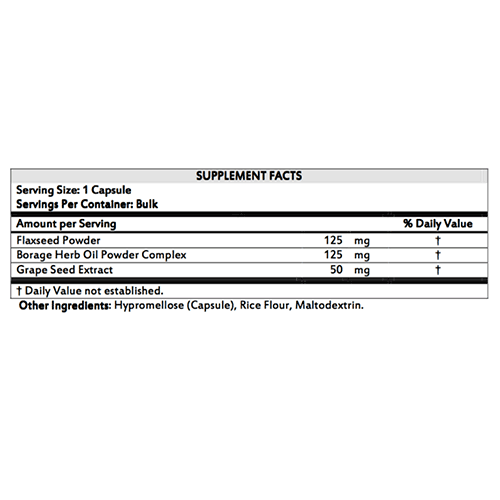 SUPPLEMENT FACTS

Serving Size: 1 Capsule
Servings Per Container: Bulk

| Amount per Serving | | % Daily Value |
|---|---|---|
| Flaxseed Powder | 125 mg | † |
| Borage Herb Oil Powder Complex | 125 mg | † |
| Grape Seed Extract | 50 mg | † |

† Daily Value not established.

Other Ingredients: Hypromellose (Capsule), Rice Flour, Maltodextrin.